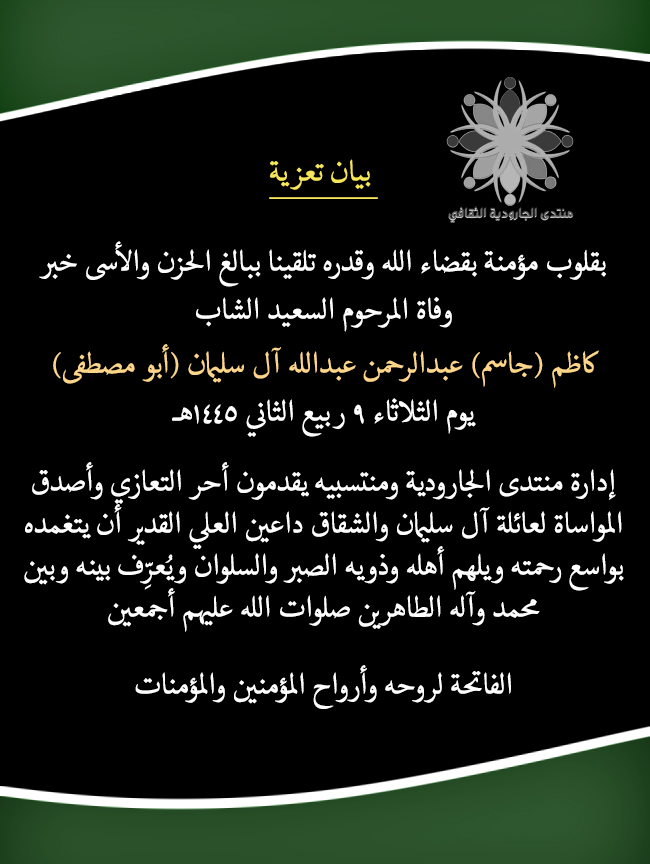 منتدى الجارودية الثقافي

بيان تعزية

بقلوب مؤمنة بقضاء الله وقدره تلقينا ببالغ الحزن والأسى خبر وفاة المرحوم السعيد الشاب

كاظم (جاسم) عبدالرحمن عبدالله آل سليمان (أبو مصطفى)

يوم الثلاثاء ٩ ربيع الثاني ١٤٤٥هـ

إدارة منتدى الجارودية ومنتسبيه يقدمون أحر التعازي وأصدق المواساة لعائلة آل سليمان والشقاق داعين العلي القدير أن يتغمده بواسع رحمته ويلهم أهله وذويه الصبر والسلوان ويُعرِّف بينه وبين محمد وآله الطاهرين صلوات الله عليهم أجمعين

الفاتحة لروحه وأرواح المؤمنين والمؤمنات